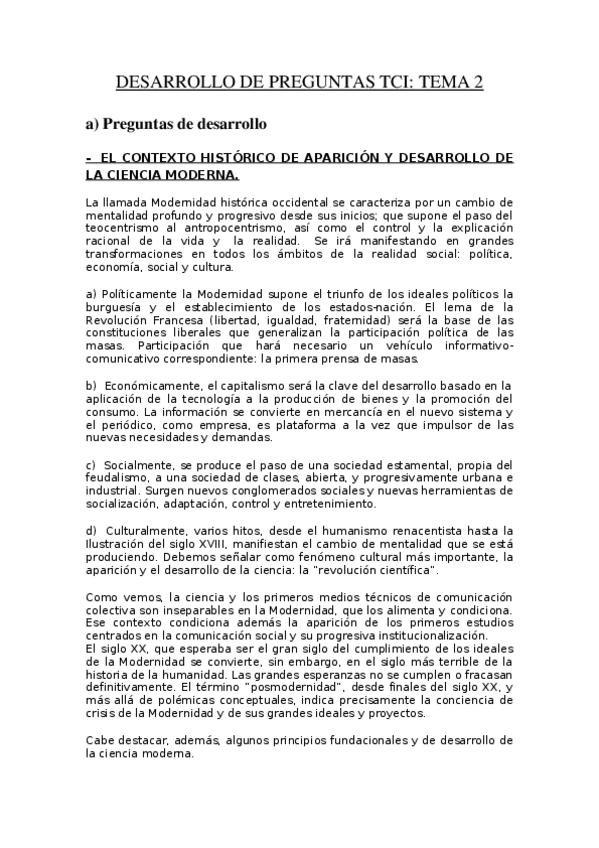 DESARROLLO DE PREGUNTAS TCI: TEMA 2

a) Preguntas de desarrollo

- EL CONTEXTO HISTÓRICO DE APARICIÓN Y DESARROLLO DE LA CIENCIA MODERNA.

La llamada Modernidad histórica occidental se caracteriza por un cambio de mentalidad profundo y progresivo desde sus inicios; que supone el paso del teocentrismo al antropocentrismo, así como el control y la explicación racional de la vida y la realidad. Se irá manifestando en grandes transformaciones en todos los ámbitos de la realidad social: política, economía, social y cultura.

a) Políticamente la Modernidad supone el triunfo de los ideales políticos la burguesía y el establecimiento de los estados-nación. El lema de la Revolución Francesa (libertad, igualdad, fraternidad) será la base de las constituciones liberales que generalizan la participación política de las masas. Participación que hará necesario un vehículo informativo-comunicativo correspondiente: la primera prensa de masas.

b) Económicamente, el capitalismo será la clave del desarrollo basado en la aplicación de la tecnología a la producción de bienes y la promoción del consumo. La información se convierte en mercancía en el nuevo sistema y el periódico, como empresa, es plataforma a la vez que impulsor de las nuevas necesidades y demandas.

c) Socialmente, se produce el paso de una sociedad estamental, propia del feudalismo, a una sociedad de clases, abierta, y progresivamente urbana e industrial. Surgen nuevos conglomerados sociales y nuevas herramientas de socialización, adaptación, control y entretenimiento.

d) Culturalmente, varios hitos, desde el humanismo renacentista hasta la Ilustración del siglo XVIII, manifiestan el cambio de mentalidad que se está produciendo. Debemos señalar como fenómeno cultural más importante, la aparición y el desarrollo de la ciencia: la "revolución científica".

Como vemos, la ciencia y los primeros medios técnicos de comunicación colectiva son inseparables en la Modernidad, que los alimenta y condiciona. Ese contexto condiciona además la aparición de los primeros estudios centrados en la comunicación social y su progresiva institucionalización.
El siglo XX, que esperaba ser el gran siglo del cumplimiento de los ideales de la Modernidad se convierte, sin embargo, en el siglo más terrible de la historia de la humanidad. Las grandes esperanzas no se cumplen o fracasan definitivamente. El término "posmodernidad", desde finales del siglo XX, y más allá de polémicas conceptuales, indica precisamente la conciencia de crisis de la Modernidad y de sus grandes ideales y proyectos.

Cabe destacar, además, algunos principios fundacionales y de desarrollo de la ciencia moderna.